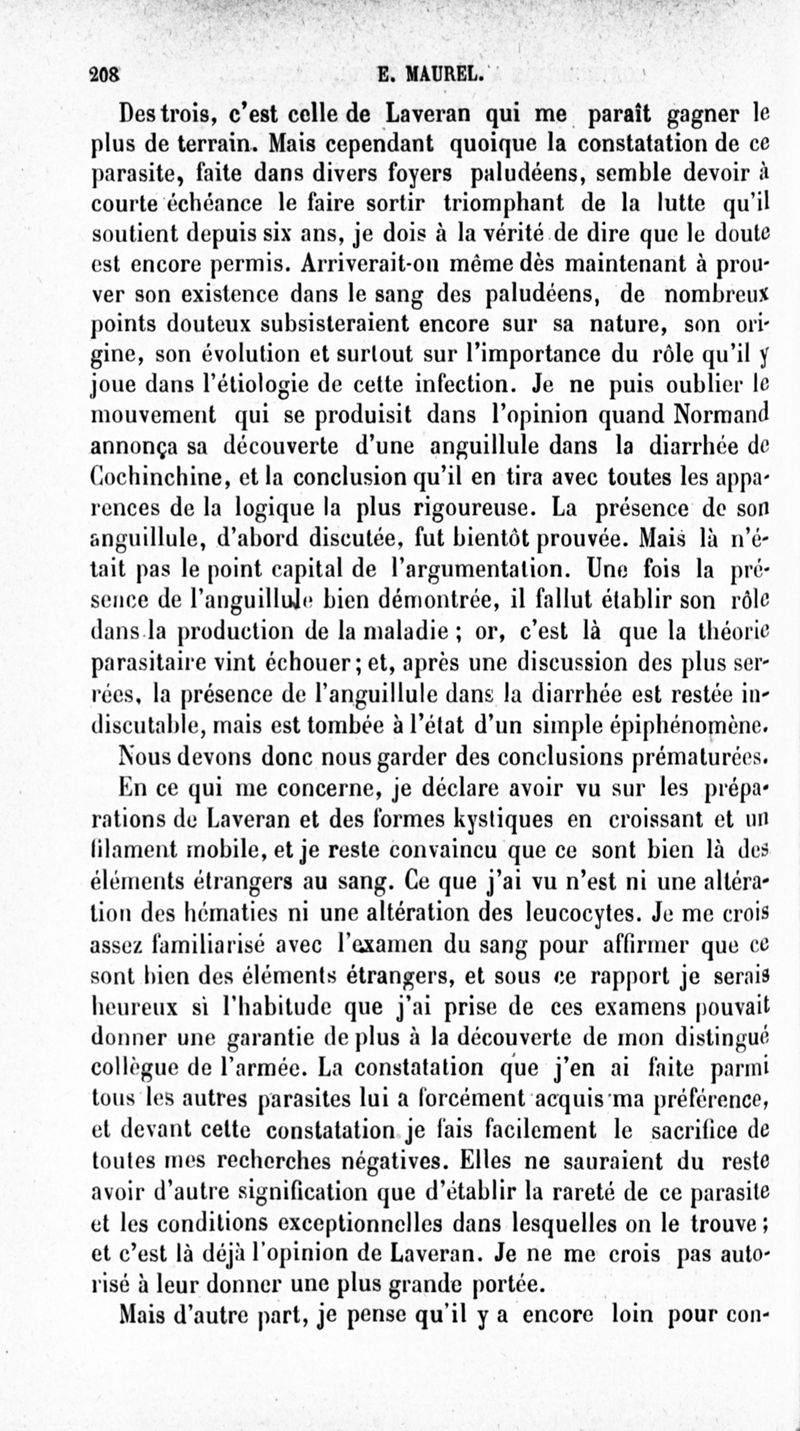 208 E. MAUREL.

Des trois, c'est celle de Laveran qui me paraît gagner le plus de terrain. Mais cependant quoique la constatation de ce parasite, faite dans divers foyers paludéens, semble devoir à courte échéance le faire sortir triomphant de la lutte qu'il soutient depuis six ans, je dois à la vérité de dire que le doute est encore permis. Arriverait-on même dès maintenant à prouver son existence dans le sang des paludéens, de nombreux points douteux subsisteraient encore sur sa nature, son origine, son évolution et surtout sur l'importance du rôle qu'il y joue dans l'étiologie de cette infection. Je ne puis oublier le mouvement qui se produisit dans l'opinion quand Normand annonça sa découverte d'une anguillule dans la diarrhée de Cochinchine, et la conclusion qu'il en tira avec toutes les apparences de la logique la plus rigoureuse. La présence de son anguillule, d'abord discutée, fut bientôt prouvée. Mais là n'était pas le point capital de l'argumentation. Une fois la présence de l'anguillule bien démontrée, il fallut établir son rôle dans la production de la maladie ; or, c'est là que la théorie parasitaire vint échouer ; et, après une discussion des plus serrées, la présence de l'anguillule dans la diarrhée est restée indiscutable, mais est tombée à l'état d'un simple épiphénomène. Nous devons donc nous garder des conclusions prématurées.

En ce qui me concerne, je déclare avoir vu sur les préparations de Laveran et des formes kystiques en croissant et un filament mobile, et je reste convaincu que ce sont bien là des éléments étrangers au sang. Ce que j'ai vu n'est ni une altération des hématies ni une altération des leucocytes. Je me crois assez familiarisé avec l'examen du sang pour affirmer que ce sont bien des éléments étrangers, et sous ce rapport je serais heureux si l'habitude que j'ai prise de ces examens pouvait donner une garantie de plus à la découverte de mon distingué collègue de l'armée. La constatation que j'en ai faite parmi tous les autres parasites lui a forcément acquis ma préférence, et devant cette constatation je fais facilement le sacrifice de toutes mes recherches négatives. Elles ne sauraient du reste avoir d'autre signification que d'établir la rareté de ce parasite et les conditions exceptionnelles dans lesquelles on le trouve ; et c'est là déjà l'opinion de Laveran. Je ne me crois pas autorisé à leur donner une plus grande portée.

Mais d'autre part, je pense qu'il y a encore loin pour con-